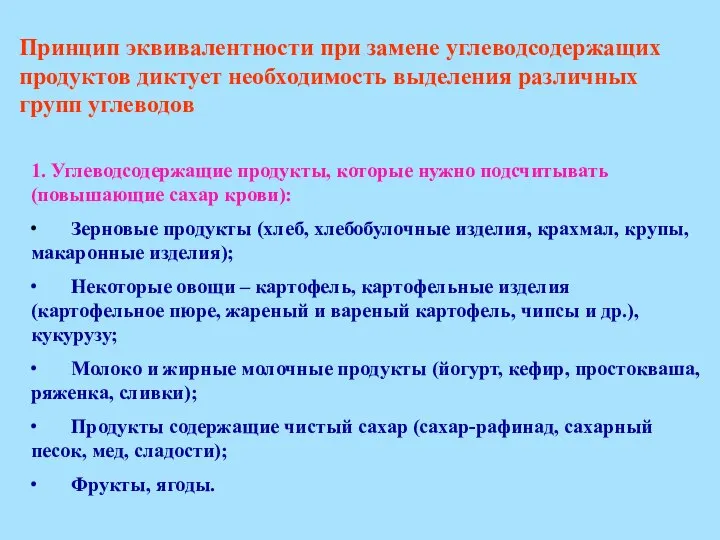 Принцип эквивалентности при замене углеводсодержащих продуктов диктует необходимость выделения различных групп углеводов

1. Углеводсодержащие продукты, которые нужно подсчитывать (повышающие сахар крови):

• Зерновые продукты (хлеб, хлебобулочные изделия, крахмал, крупы, макаронные изделия);

• Некоторые овощи – картофель, картофельные изделия (картофельное пюре, жареный и вареный картофель, чипсы и др.), кукурузу;

• Молоко и жирные молочные продукты (йогурт, кефир, простокваша, ряженка, сливки);

• Продукты содержащие чистый сахар (сахар-рафинад, сахарный песок, мед, сладости);

• Фрукты, ягоды.